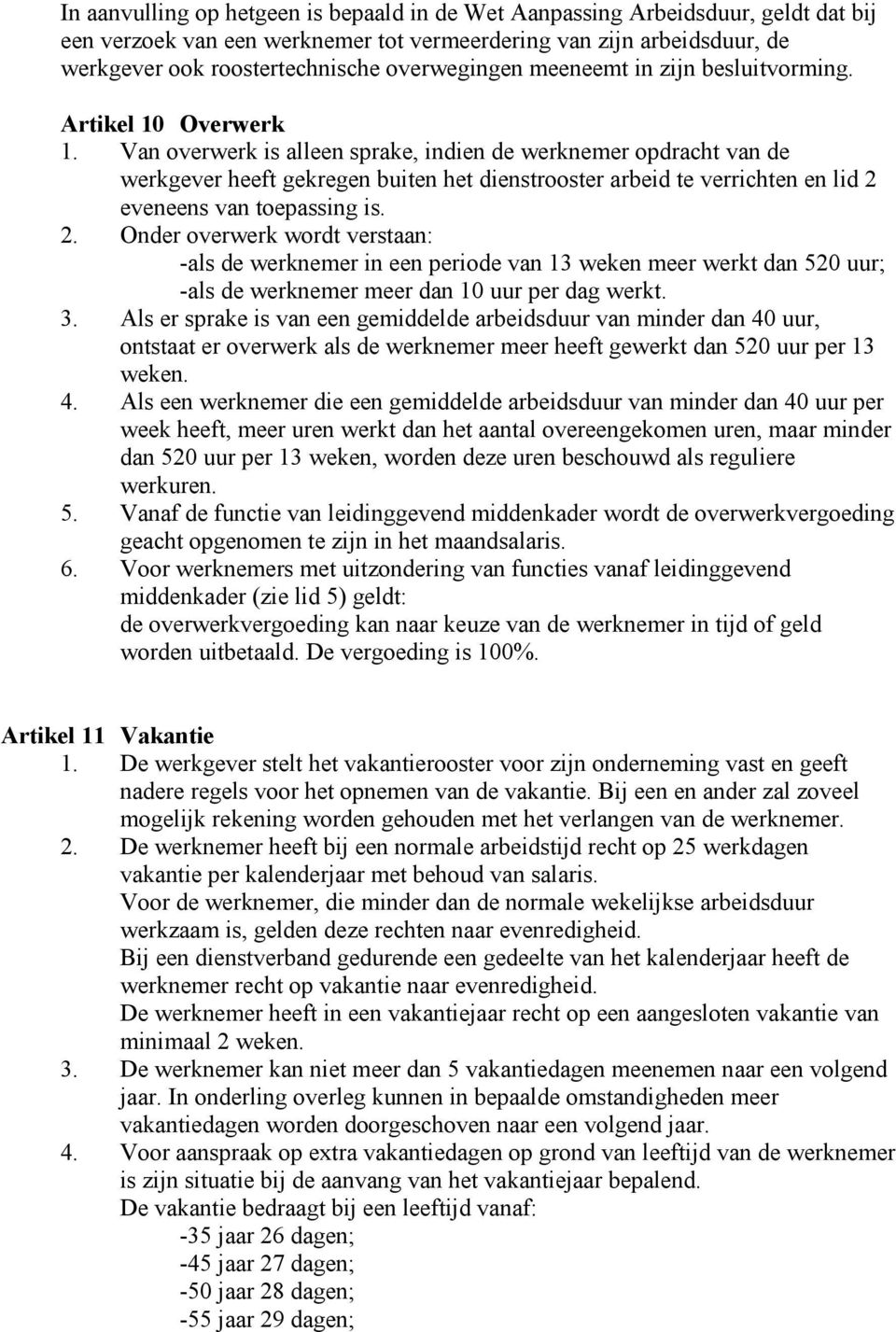 In aanvulling op hetgeen is bepaald in de Wet Aanpassing Arbeidsduur, geldt dat bij een verzoek van een werknemer tot vermeerdering van zijn arbeidsduur, de werkgever ook roostertechnische overwegingen meeneemt in zijn besluitvorming.

Artikel 10 Overwerk
1. Van overwerk is alleen sprake, indien de werknemer opdracht van de werkgever heeft gekregen buiten het dienstrooster arbeid te verrichten en lid 2 eveneens van toepassing is.
2. Onder overwerk wordt verstaan:
-als de werknemer in een periode van 13 weken meer werkt dan 520 uur;
-als de werknemer meer dan 10 uur per dag werkt.
3. Als er sprake is van een gemiddelde arbeidsduur van minder dan 40 uur, ontstaat er overwerk als de werknemer meer heeft gewerkt dan 520 uur per 13 weken.
4. Als een werknemer die een gemiddelde arbeidsduur van minder dan 40 uur per week heeft, meer uren werkt dan het aantal overeengekomen uren, maar minder dan 520 uur per 13 weken, worden deze uren beschouwd als reguliere werkuren.
5. Vanaf de functie van leidinggevend middenkader wordt de overwerkvergoeding geacht opgenomen te zijn in het maandsalaris.
6. Voor werknemers met uitzondering van functies vanaf leidinggevend middenkader (zie lid 5) geldt:
de overwerkvergoeding kan naar keuze van de werknemer in tijd of geld worden uitbetaald. De vergoeding is 100%.

Artikel 11 Vakantie
1. De werkgever stelt het vakantierooster voor zijn onderneming vast en geeft nadere regels voor het opnemen van de vakantie. Bij een en ander zal zoveel mogelijk rekening worden gehouden met het verlangen van de werknemer.
2. De werknemer heeft bij een normale arbeidstijd recht op 25 werkdagen vakantie per kalenderjaar met behoud van salaris.
Voor de werknemer, die minder dan de normale wekelijkse arbeidsduur werkzaam is, gelden deze rechten naar evenredigheid.
Bij een dienstverband gedurende een gedeelte van het kalenderjaar heeft de werknemer recht op vakantie naar evenredigheid.
De werknemer heeft in een vakantiejaar recht op een aangesloten vakantie van minimaal 2 weken.
3. De werknemer kan niet meer dan 5 vakantiedagen meenemen naar een volgend jaar. In onderling overleg kunnen in bepaalde omstandigheden meer vakantiedagen worden doorgeschoven naar een volgend jaar.
4. Voor aanspraak op extra vakantiedagen op grond van leeftijd van de werknemer is zijn situatie bij de aanvang van het vakantiejaar bepalend.
De vakantie bedraagt bij een leeftijd vanaf:
-35 jaar 26 dagen;
-45 jaar 27 dagen;
-50 jaar 28 dagen;
-55 jaar 29 dagen;